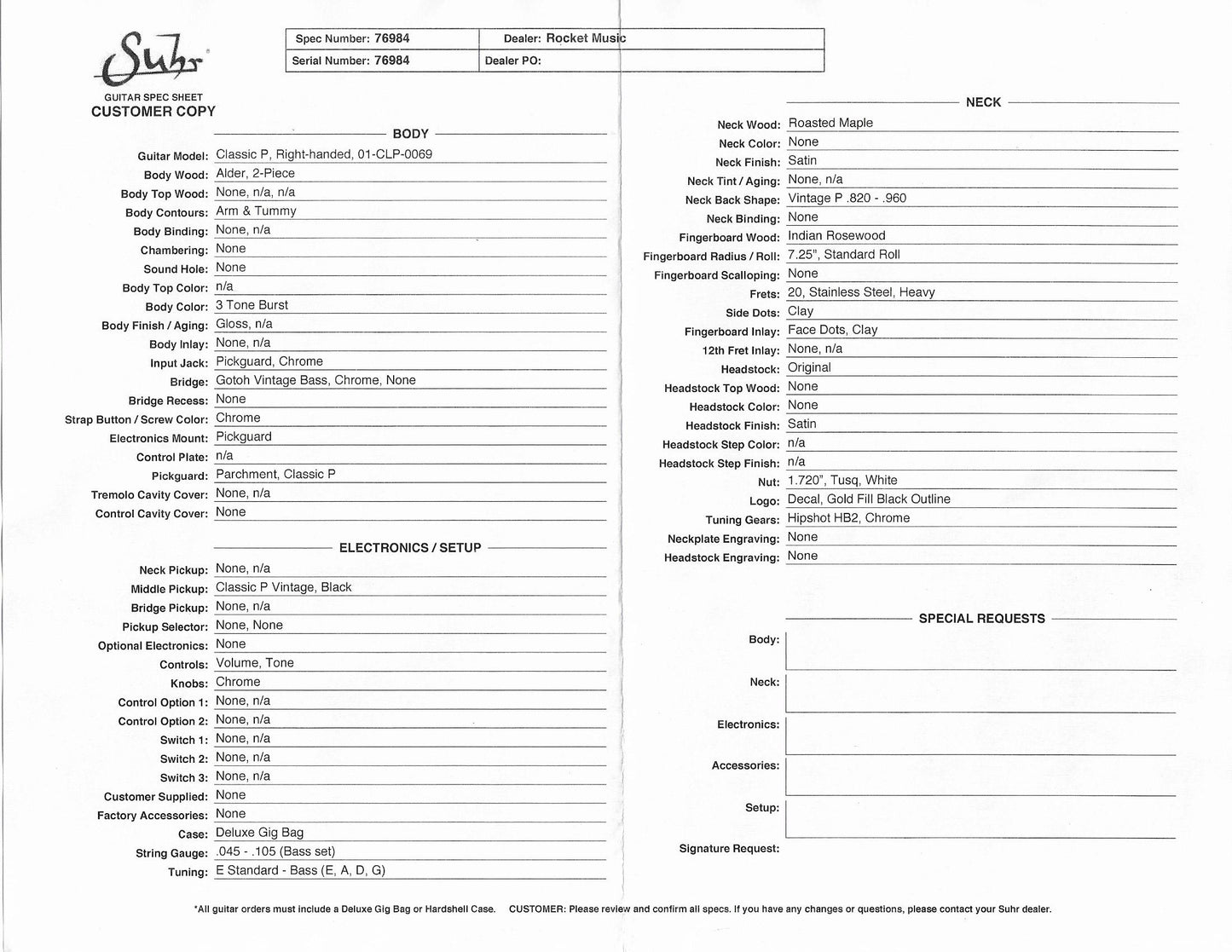 Suhr®
GUITAR SPEC SHEET
CUSTOMER COPY

| Spec Number: 76984 | Dealer: Rocket Music |
|---|---|
| Serial Number: 76984 | Dealer PO: |

BODY

Guitar Model: Classic P, Right-handed, 01-CLP-0069
Body Wood: Alder, 2-Piece
Body Top Wood: None, n/a, n/a
Body Contours: Arm & Tummy
Body Binding: None, n/a
Chambering: None
Sound Hole: None
Body Top Color: n/a
Body Color: 3 Tone Burst
Body Finish / Aging: Gloss, n/a
Body Inlay: None, n/a
Input Jack: Pickguard, Chrome
Bridge: Gotoh Vintage Bass, Chrome, None
Bridge Recess: None
Strap Button / Screw Color: Chrome
Electronics Mount: Pickguard
Control Plate: n/a
Pickguard: Parchment, Classic P
Tremolo Cavity Cover: None, n/a
Control Cavity Cover: None

ELECTRONICS / SETUP

Neck Pickup: None, n/a
Middle Pickup: Classic P Vintage, Black
Bridge Pickup: None, n/a
Pickup Selector: None, None
Optional Electronics: None
Controls: Volume, Tone
Knobs: Chrome
Control Option 1: None, n/a
Control Option 2: None, n/a
Switch 1: None, n/a
Switch 2: None, n/a
Switch 3: None, n/a
Customer Supplied: None
Factory Accessories: None
Case: Deluxe Gig Bag
String Gauge: .045 - .105 (Bass set)
Tuning: E Standard - Bass (E, A, D, G)

NECK

Neck Wood: Roasted Maple
Neck Color: None
Neck Finish: Satin
Neck Tint / Aging: None, n/a
Neck Back Shape: Vintage P .820 - .960
Neck Binding: None
Fingerboard Wood: Indian Rosewood
Fingerboard Radius / Roll: 7.25", Standard Roll
Fingerboard Scalloping: None
Frets: 20, Stainless Steel, Heavy
Side Dots: Clay
Fingerboard Inlay: Face Dots, Clay
12th Fret Inlay: None, n/a
Headstock: Original
Headstock Top Wood: None
Headstock Color: None
Headstock Finish: Satin
Headstock Step Color: n/a
Headstock Step Finish: n/a
Nut: 1.720", Tusq, White
Logo: Decal, Gold Fill Black Outline
Tuning Gears: Hipshot HB2, Chrome
Neckplate Engraving: None
Headstock Engraving: None

SPECIAL REQUESTS

Body:
Neck:
Electronics:
Accessories:
Setup:
Signature Request:

*All guitar orders must include a Deluxe Gig Bag or Hardshell Case. CUSTOMER: Please review and confirm all specs. If you have any changes or questions, please contact your Suhr dealer.